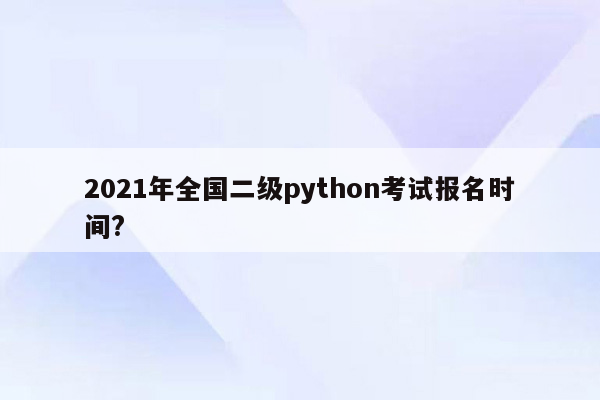 2021年全国二级python考试报名时间?